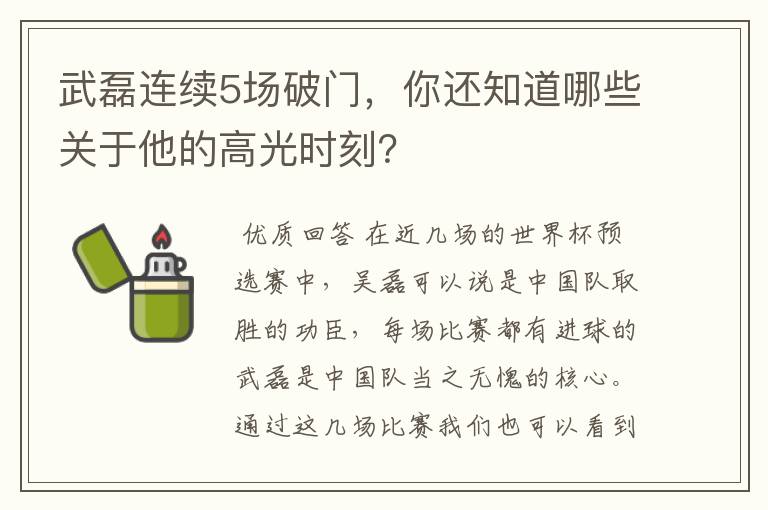 武磊连续5场破门，你还知道哪些关于他的高光时刻？

优质回答 在近几场的世界杯预选赛中，吴磊可以说是中国队取胜的功臣，每场比赛都有进球的武磊是中国队当之无愧的核心。通过这几场比赛我们也可以看到